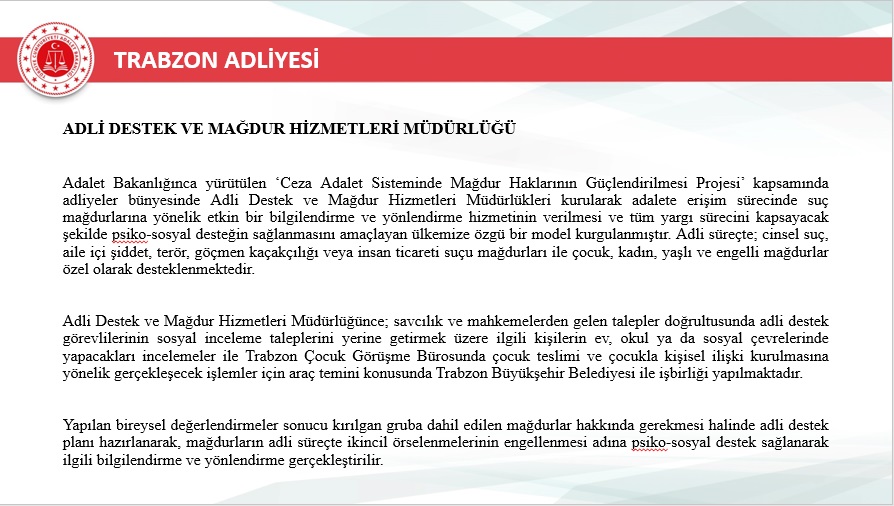 TRABZON ADLİYESİ

ADLİ DESTEK VE MAĞDUR HİZMETLERİ MÜDÜRLÜĞÜ

Adalet Bakanlığınca yürütülen ‘Ceza Adalet Sisteminde Mağdur Haklarının Güçlendirilmesi Projesi’ kapsamında adliyeler bünyesinde Adli Destek ve Mağdur Hizmetleri Müdürlükleri kurularak adalete erişim sürecinde suç mağdurlarına yönelik etkin bir bilgilendirme ve yönlendirme hizmetinin verilmesi ve tüm yargı sürecini kapsayacak şekilde psiko-sosyal desteğin sağlanmasını amaçlayan ülkemize özgü bir model kurgulanmıştır. Adli süreçte; cinsel suç, aile içi şiddet, terör, göçmen kaçakçılığı veya insan ticareti suçu mağdurları ile çocuk, kadın, yaşlı ve engelli mağdurlar özel olarak desteklenmektedir.

Adli Destek ve Mağdur Hizmetleri Müdürlüğünce; savcılık ve mahkemelerden gelen talepler doğrultusunda adli destek görevlilerinin sosyal inceleme taleplerini yerine getirmek üzere ilgili kişilerin ev, okul ya da sosyal çevrelerinde yapacakları incelemeler ile Trabzon Çocuk Görüşme Bürosunda çocuk teslimi ve çocukla kişisel ilişki kurulmasına yönelik gerçekleşecek işlemler için araç temini konusunda Trabzon Büyükşehir Belediyesi ile işbirliği yapılmaktadır.

Yapılan bireysel değerlendirmeler sonucu kırılgan gruba dahil edilen mağdurlar hakkında gerekmesi halinde adli destek planı hazırlanarak, mağdurların adli süreçte ikincil örselenmelerinin engellenmesi adına psiko-sosyal destek sağlanarak ilgili bilgilendirme ve yönlendirme gerçekleştirilir.